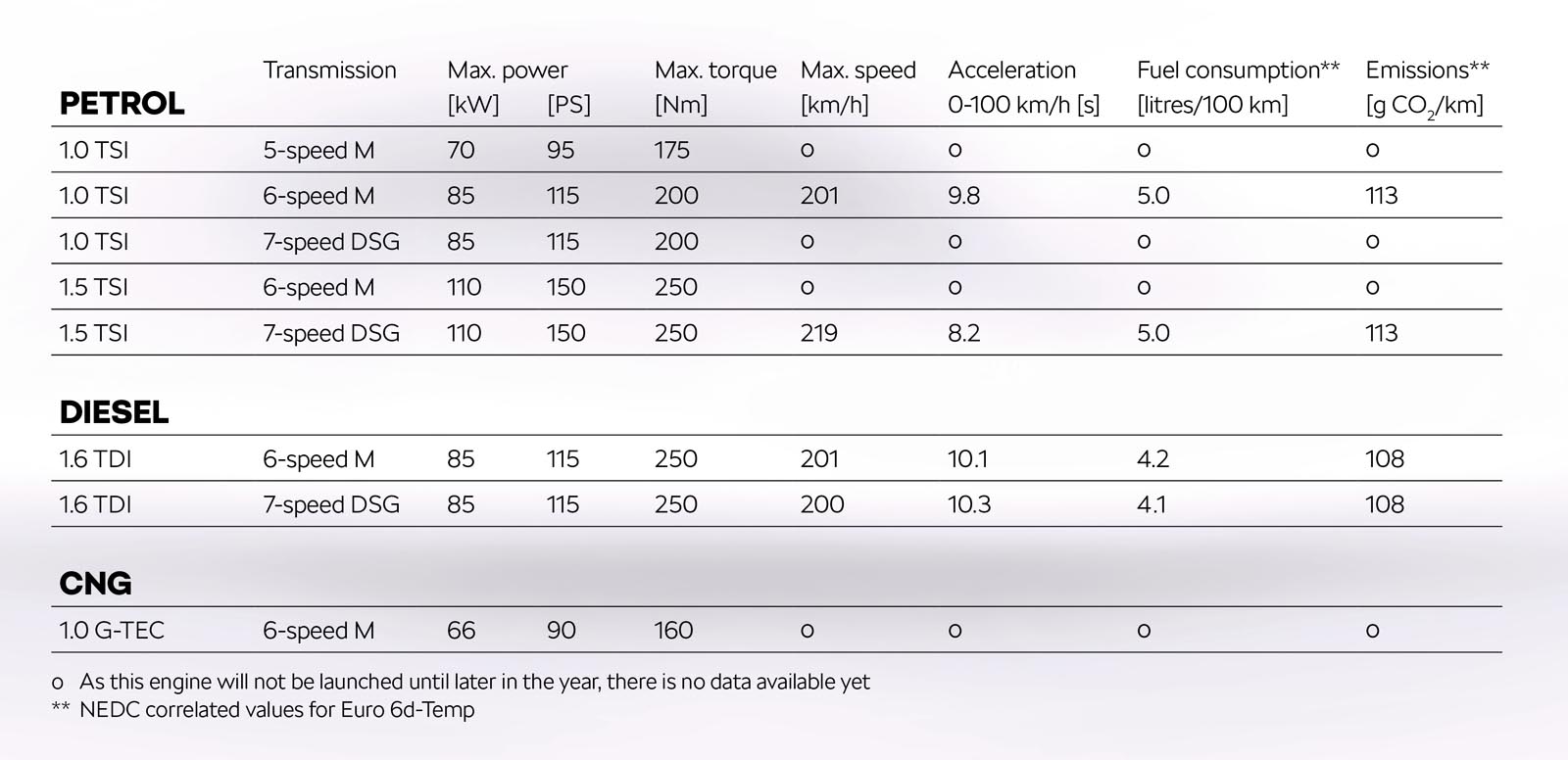 | PETROL | Transmission | Max. power [kW] | [PS] | Max. torque [Nm] | Max. speed [km/h] | Acceleration 0-100 km/h [s] | Fuel consumption** [litres/100 km] | Emissions** [g $CO_2$/km] |
|---|---|---|---|---|---|---|---|---|
| 1.0 TSI | 5-speed M | 70 | 95 | 175 | o | o | o | o |
| 1.0 TSI | 6-speed M | 85 | 115 | 200 | 201 | 9.8 | 5.0 | 113 |
| 1.0 TSI | 7-speed DSG | 85 | 115 | 200 | o | o | o | o |
| 1.5 TSI | 6-speed M | 110 | 150 | 250 | o | o | o | o |
| 1.5 TSI | 7-speed DSG | 110 | 150 | 250 | 219 | 8.2 | 5.0 | 113 |
| DIESEL | | | | | | | | |
| 1.6 TDI | 6-speed M | 85 | 115 | 250 | 201 | 10.1 | 4.2 | 108 |
| 1.6 TDI | 7-speed DSG | 85 | 115 | 250 | 200 | 10.3 | 4.1 | 108 |
| CNG | | | | | | | | |
| 1.0 G-TEC | 6-speed M | 66 | 90 | 160 | o | o | o | o |

o As this engine will not be launched until later in the year, there is no data available yet
** NEDC correlated values for Euro 6d-Temp